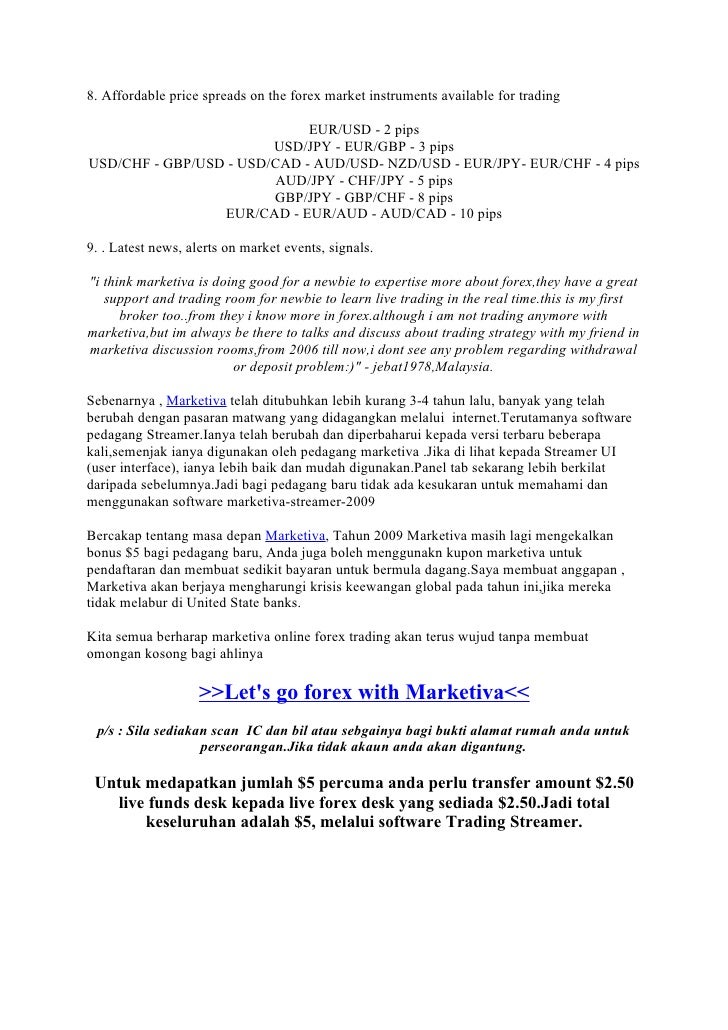 8. Affordable price spreads on the forex market instruments available for trading

EUR/USD - 2 pips
USD/JPY - EUR/GBP - 3 pips
USD/CHF - GBP/USD - USD/CAD - AUD/USD- NZD/USD - EUR/JPY- EUR/CHF - 4 pips
AUD/JPY - CHF/JPY - 5 pips
GBP/JPY - GBP/CHF - 8 pips
EUR/CAD - EUR/AUD - AUD/CAD - 10 pips

9. . Latest news, alerts on market events, signals.

"i think marketiva is doing good for a newbie to expertise more about forex,they have a great support and trading room for newbie to learn live trading in the real time.this is my first broker too..from they i know more in forex.although i am not trading anymore with marketiva,but im always be there to talks and discuss about trading strategy with my friend in marketiva discussion rooms,from 2006 till now,i dont see any problem regarding withdrawal or deposit problem:)" - jebat1978,Malaysia.

Sebenarnya , Marketiva telah ditubuhkan lebih kurang 3-4 tahun lalu, banyak yang telah berubah dengan pasaran matwang yang didagangkan melalui internet.Terutamanya software pedagang Streamer.Ianya telah berubah dan diperbaharui kepada versi terbaru beberapa kali,semenjak ianya digunakan oleh pedagang marketiva .Jika di lihat kepada Streamer UI (user interface), ianya lebih baik dan mudah digunakan.Panel tab sekarang lebih berkilat daripada sebelumnya.Jadi bagi pedagang baru tidak ada kesukaran untuk memahami dan menggunakan software marketiva-streamer-2009

Bercakap tentang masa depan Marketiva, Tahun 2009 Marketiva masih lagi mengekalkan bonus $5 bagi pedagang baru, Anda juga boleh menggunakn kupon marketiva untuk pendaftaran dan membuat sedikit bayaran untuk bermula dagang.Saya membuat anggapan , Marketiva akan berjaya mengharungi krisis keewangan global pada tahun ini,jika mereka tidak melabur di United State banks.

Kita semua berharap marketiva online forex trading akan terus wujud tanpa membuat omongan kosong bagi ahlinya

>>Let's go forex with Marketiva<<

p/s : Sila sediakan scan IC dan bil atau sebgainya bagi bukti alamat rumah anda untuk perseorangan.Jika tidak akaun anda akan digantung.

Untuk medapatkan jumlah $5 percuma anda perlu transfer amount $2.50 live funds desk kepada live forex desk yang sediada $2.50.Jadi total keseluruhan adalah $5, melalui software Trading Streamer.